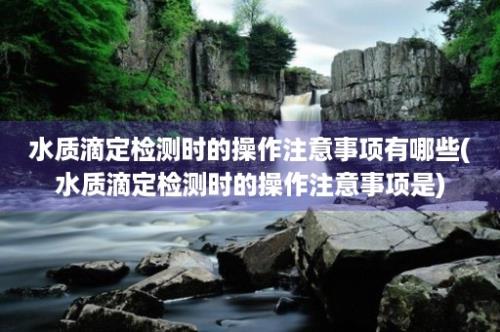 水质滴定检测时的操作注意事项有哪些(水质滴定检测时的操作注意事项是)